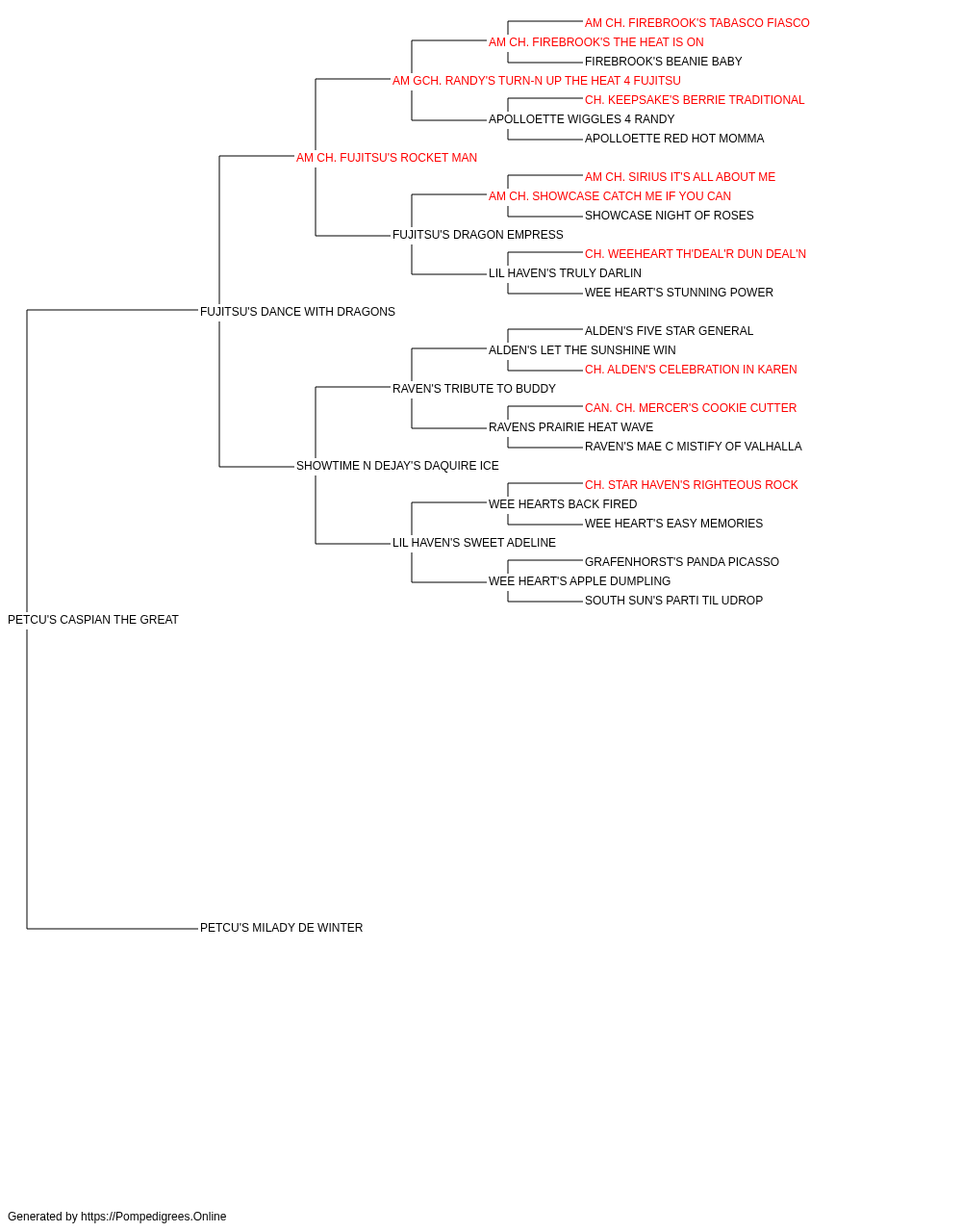 AM CH. FIREBROOK'S TABASCO FIASCO
AM CH. FIREBROOK'S THE HEAT IS ON
FIREBROOK'S BEANIE BABY
AM GCH. RANDY'S TURN-N UP THE HEAT 4 FUJITSU
CH. KEEPSAKE'S BERRIE TRADITIONAL
APOLLOETTE WIGGLES 4 RANDY
APOLLOETTE RED HOT MOMMA
AM CH. FUJITSU'S ROCKET MAN
AM CH. SIRIUS IT'S ALL ABOUT ME
AM CH. SHOWCASE CATCH ME IF YOU CAN
SHOWCASE NIGHT OF ROSES
FUJITSU'S DRAGON EMPRESS
CH. WEEHEART TH'DEAL'R DUN DEAL'N
LIL HAVEN'S TRULY DARLIN
WEE HEART'S STUNNING POWER
FUJITSU'S DANCE WITH DRAGONS
ALDEN'S FIVE STAR GENERAL
ALDEN'S LET THE SUNSHINE WIN
CH. ALDEN'S CELEBRATION IN KAREN
RAVEN'S TRIBUTE TO BUDDY
CAN. CH. MERCER'S COOKIE CUTTER
RAVENS PRAIRIE HEAT WAVE
RAVEN'S MAE C MISTIFY OF VALHALLA
SHOWTIME N DEJAY'S DAQUIRE ICE
CH. STAR HAVEN'S RIGHTEOUS ROCK
WEE HEARTS BACK FIRED
WEE HEART'S EASY MEMORIES
LIL HAVEN'S SWEET ADELINE
GRAFENHORST'S PANDA PICASSO
WEE HEART'S APPLE DUMPLING
SOUTH SUN'S PARTI TIL UDROP
PETCU'S CASPIAN THE GREAT
PETCU'S MILADY DE WINTER

Generated by https://Pompedigrees.Online